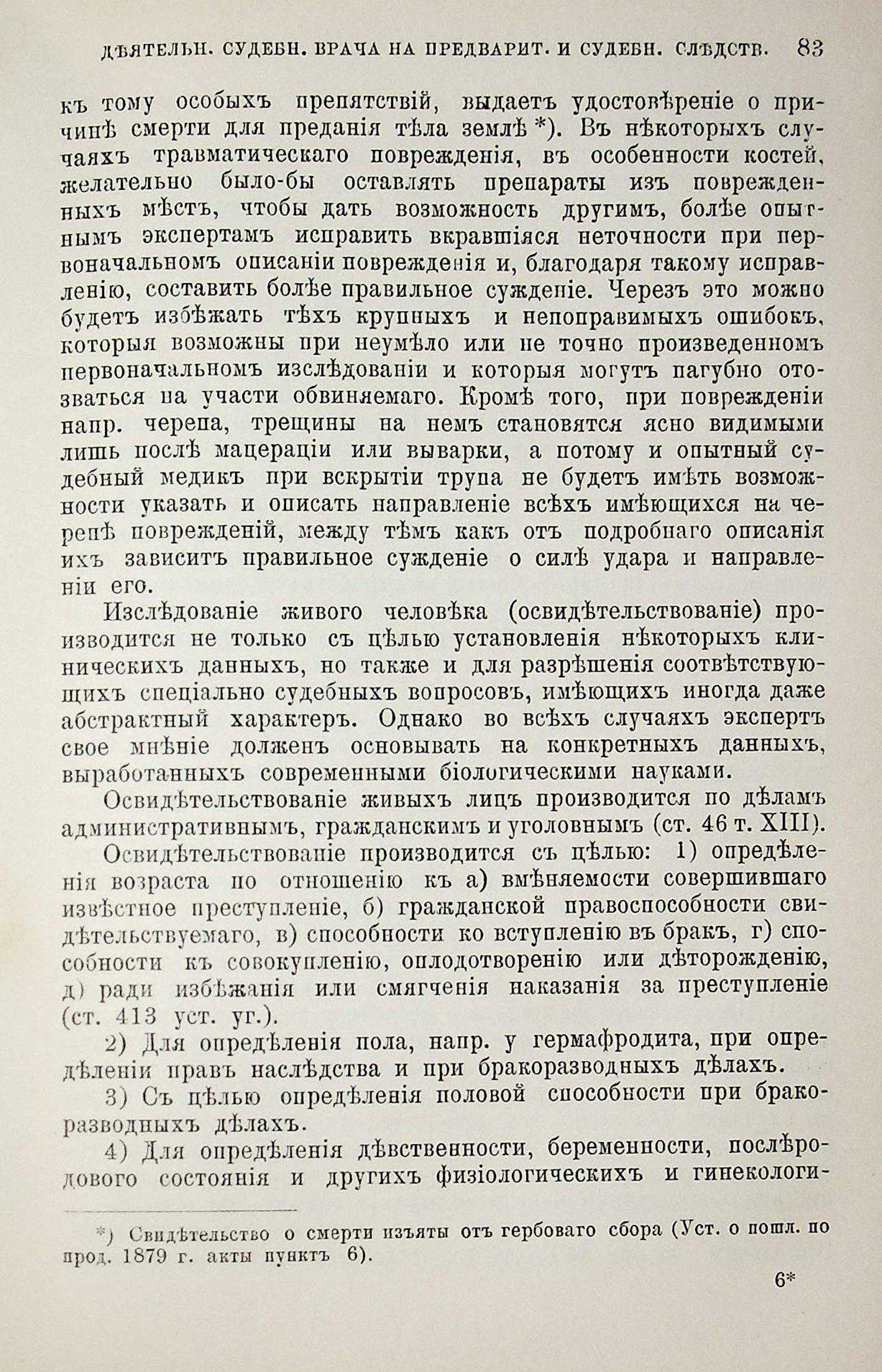 ДѢЯТЕЛЬН. СУДЕБН. ВРАЧА НА ПРЕДВАРИТ. И СУДЕБН. СЛѢДСТВ. 83

къ тому особыхъ препятствій, выдаетъ удостовѣреніе о причинѣ смерти для преданія тѣла землѣ *). Въ нѣкоторыхъ случаяхъ травматическаго поврежденія, въ особенности костей, желательно было-бы оставлять препараты изъ поврежденныхъ мѣстъ, чтобы дать возможность другимъ, болѣе опытнымъ экспертамъ исправить вкравшіяся неточности при первоначальномъ описаніи поврежденія и, благодаря такому исправленію, составить болѣе правильное сужденіе. Черезъ это можно будетъ избѣжать тѣхъ крупныхъ и непоправимыхъ ошибокъ, которыя возможны при неумѣло или не точно произведенномъ первоначальномъ изслѣдованіи и которыя могутъ пагубно отозваться на участи обвиняемаго. Кромѣ того, при поврежденіи напр. черепа, трещины на немъ становятся ясно видимыми лишь послѣ мацераціи или выварки, а потому и опытный судебный медикъ при вскрытіи трупа не будетъ имѣть возможности указать и описать направленіе всѣхъ имѣющихся на черепѣ поврежденій, между тѣмъ какъ отъ подробнаго описанія ихъ зависитъ правильное сужденіе о силѣ удара и направленіи его.

Изслѣдованіе живого человѣка (освидѣтельствованіе) производится не только съ цѣлью установленія нѣкоторыхъ клиническихъ данныхъ, но также и для разрѣшенія соотвѣтствующихъ спеціально судебныхъ вопросовъ, имѣющихъ иногда даже абстрактный характеръ. Однако во всѣхъ случаяхъ экспертъ свое мнѣніе долженъ основывать на конкретныхъ данныхъ, выработанныхъ современными біологическими науками.

Освидѣтельствованіе живыхъ лицъ производится по дѣламъ административнымъ, гражданскимъ и уголовнымъ (ст. 46 т. XIII).

Освидѣтельствованіе производится съ цѣлью: 1) опредѣленія возраста по отношенію къ а) вмѣняемости совершившаго извѣстное преступленіе, б) гражданской правоспособности свидѣтельствуемаго, в) способности ко вступленію въ бракъ, г) способности къ совокупленію, оплодотворенію или дѣторожденію, д) ради избѣжанія или смягченія наказанія за преступленіе (ст. 413 уст. уг.).

2) Для опредѣленія пола, напр. у гермафродита, при опредѣленіи правъ наслѣдства и при бракоразводныхъ дѣлахъ.

3) Съ цѣлью опредѣленія половой способности при бракоразводныхъ дѣлахъ.

4) Для опредѣленія дѣвственности, беременности, послѣродового состоянія и другихъ физіологическихъ и гинекологи-

*) Свидѣтельство о смерти изъяты отъ гербоваго сбора (Уст. о пошл. по прод. 1879 г. акты пунктъ 6).

6*